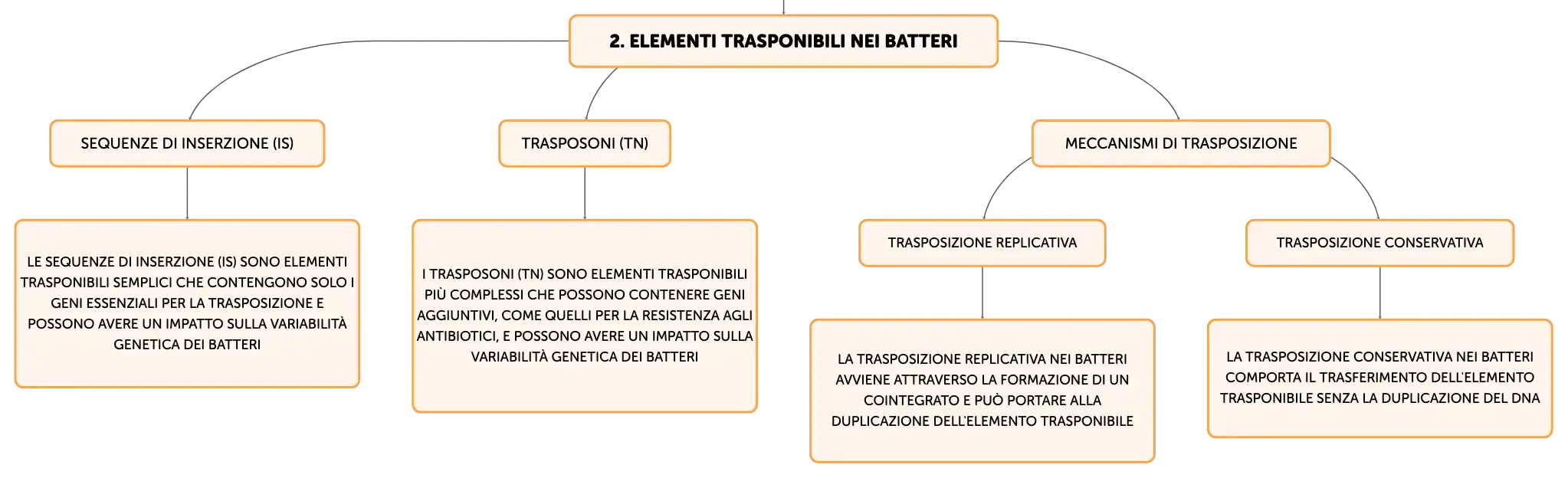 2. ELEMENTI TRASPONIBILI NEI BATTERI

SEQUENZE DI INSERZIONE (IS)

LE SEQUENZE DI INSERZIONE (IS) SONO ELEMENTI TRASPONIBILI SEMPLICI CHE CONTENGONO SOLO I GENI ESSENZIALI PER LA TRASPOSIZIONE E POSSONO AVERE UN IMPATTO SULLA VARIABILITÀ GENETICA DEI BATTERI

TRASPOSONI (TN)

I TRASPOSONI (TN) SONO ELEMENTI TRASPONIBILI PIÙ COMPLESSI CHE POSSONO CONTENERE GENI AGGIUNTIVI, COME QUELLI PER LA RESISTENZA AGLI ANTIBIOTICI, E POSSONO AVERE UN IMPATTO SULLA VARIABILITÀ GENETICA DEI BATTERI

MECCANISMI DI TRASPOSIZIONE

TRASPOSIZIONE REPLICATIVA

LA TRASPOSIZIONE REPLICATIVA NEI BATTERI AVVIENE ATTRAVERSO LA FORMAZIONE DI UN COINTEGRATO E PUÒ PORTARE ALLA DUPLICAZIONE DELL'ELEMENTO TRASPONIBILE

TRASPOSIZIONE CONSERVATIVA

LA TRASPOSIZIONE CONSERVATIVA NEI BATTERI COMPORTA IL TRASFERIMENTO DELL'ELEMENTO TRASPONIBILE SENZA LA DUPLICAZIONE DEL DNA